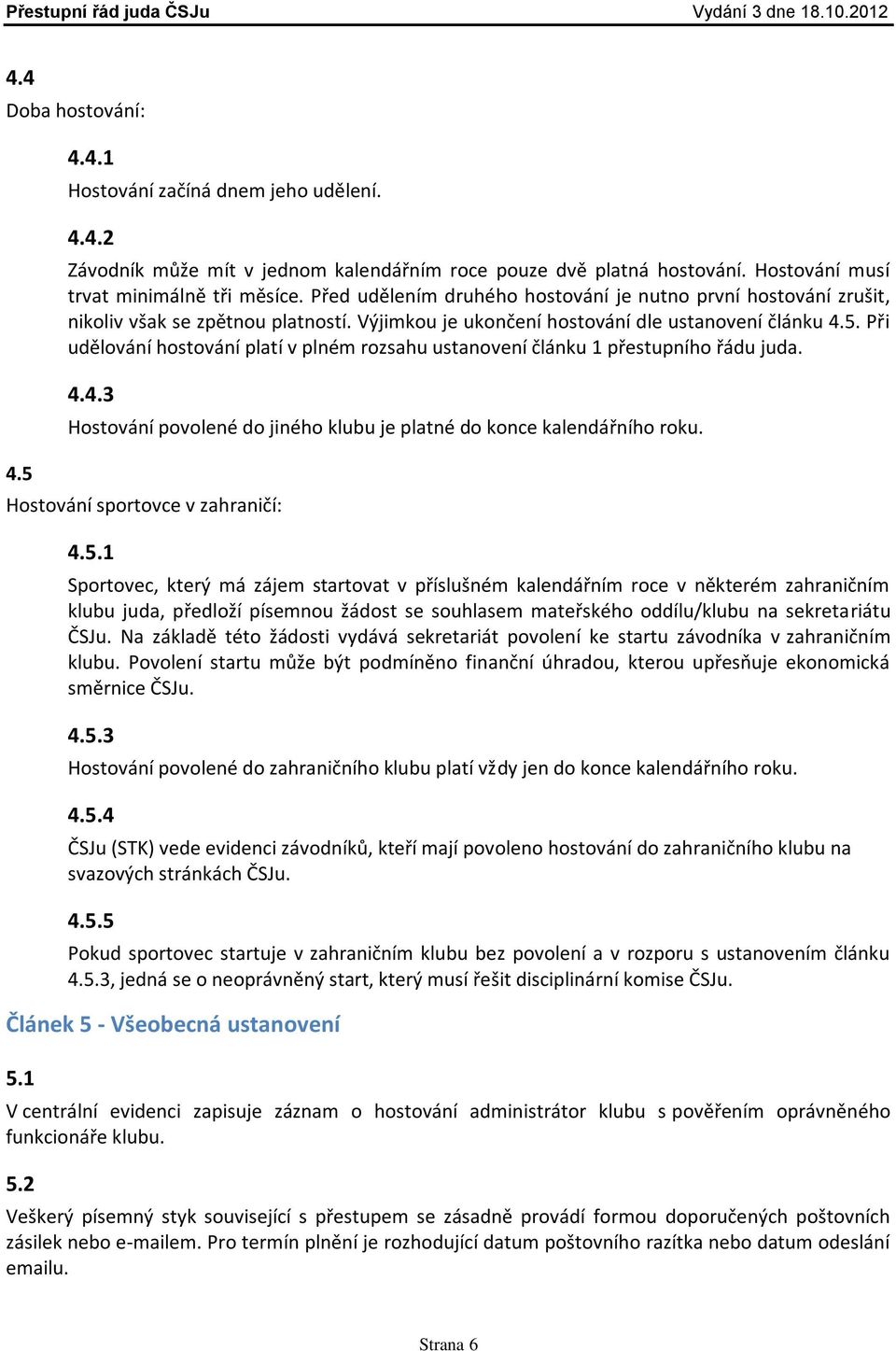 Přestupní řád juda ČSJu
Vydání 3 dne 18.10.2012

4.4
Doba hostování:

4.4.1
Hostování začíná dnem jeho udělení.

4.4.2
Závodník může mít v jednom kalendářním roce pouze dvě platná hostování. Hostování musí trvat minimálně tři měsíce. Před udělením druhého hostování je nutno první hostování zrušit, nikoliv však se zpětnou platností. Výjimkou je ukončení hostování dle ustanovení článku 4.5. Při udělování hostování platí v plném rozsahu ustanovení článku 1 přestupního řádu juda.

4.4.3
Hostování povolené do jiného klubu je platné do konce kalendářního roku.

4.5
Hostování sportovce v zahraničí:

4.5.1
Sportovec, který má zájem startovat v příslušném kalendářním roce v některém zahraničním klubu juda, předloží písemnou žádost se souhlasem mateřského oddílu/klubu na sekretariátu ČSJu. Na základě této žádosti vydává sekretariát povolení ke startu závodníka v zahraničním klubu. Povolení startu může být podmíněno finanční úhradou, kterou upřesňuje ekonomická směrnice ČSJu.

4.5.3
Hostování povolené do zahraničního klubu platí vždy jen do konce kalendářního roku.

4.5.4
ČSJu (STK) vede evidenci závodníků, kteří mají povoleno hostování do zahraničního klubu na svazových stránkách ČSJu.

4.5.5
Pokud sportovec startuje v zahraničním klubu bez povolení a v rozporu s ustanovením článku 4.5.3, jedná se o neoprávněný start, který musí řešit disciplinární komise ČSJu.

Článek 5 - Všeobecná ustanovení

5.1
V centrální evidenci zapisuje záznam o hostování administrátor klubu s pověřením oprávněného funkcionáře klubu.

5.2
Veškerý písemný styk související s přestupem se zásadně provádí formou doporučených poštovních zásilek nebo e-mailem. Pro termín plnění je rozhodující datum poštovního razítka nebo datum odeslání emailu.

Strana 6